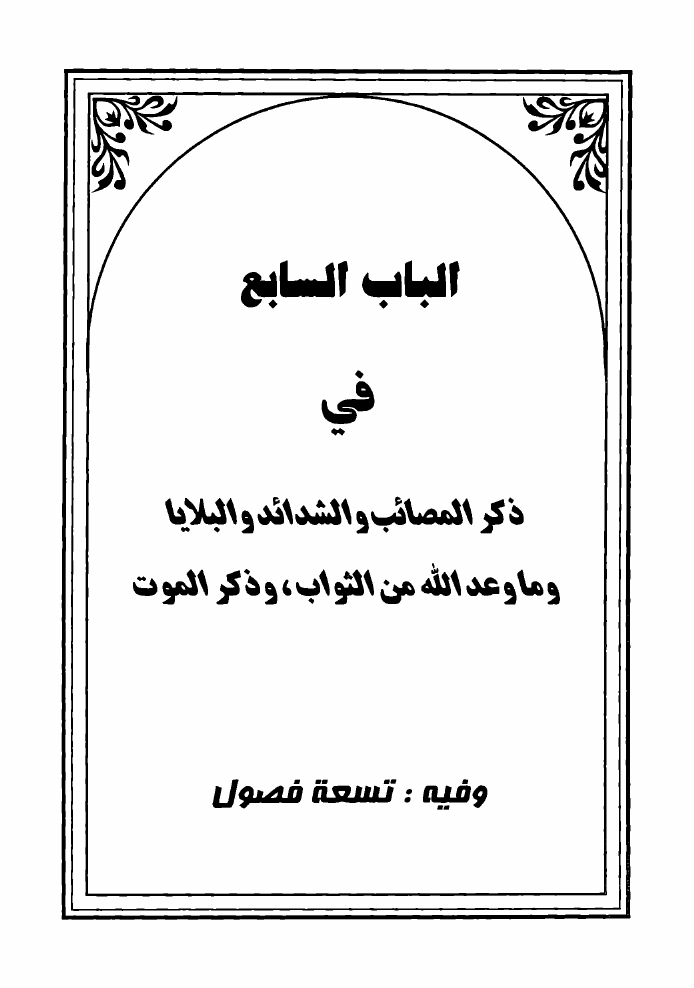 الباب السابع

في

ذكر المصائب والشدائد والبلايا
وما وعد الله من الثواب، وذكر الموت

وفيه : تسعة فصول